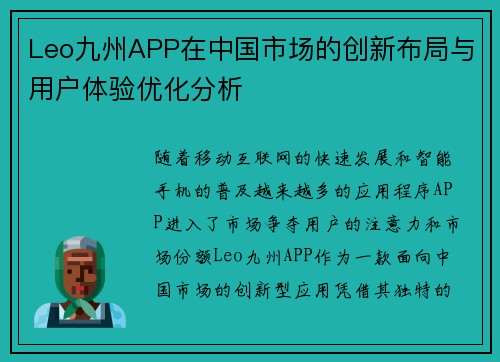 Leo九州APP在中国市场的创新布局与用户体验优化分析

随着移动互联网的快速发展和智能手机的普及越来越多的应用程序APP进入了市场争夺用户的注意力和市场份额Leo九州APP作为一款面向中国市场的创新型应用凭借其独特的